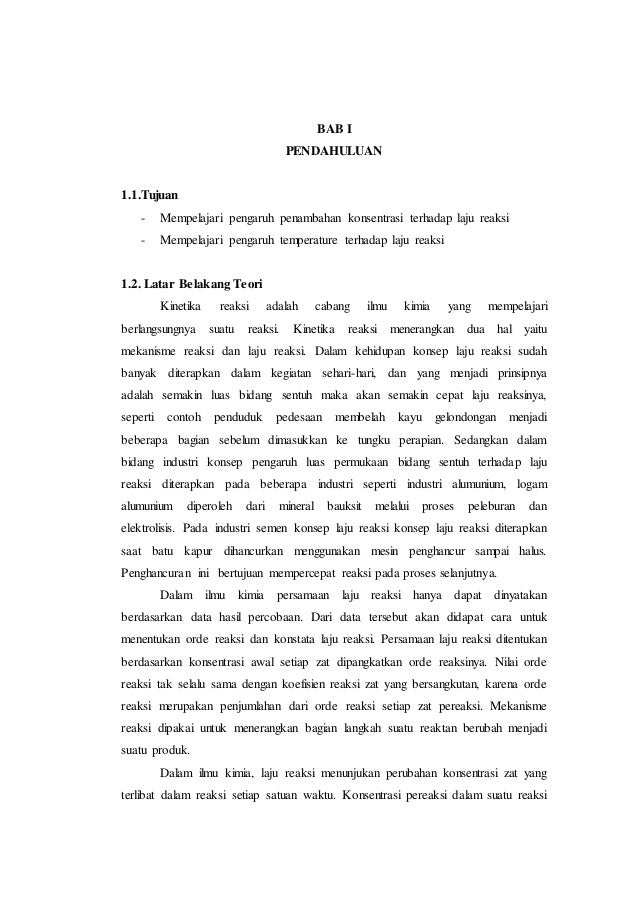 BAB I
PENDAHULUAN

1.1.Tujuan
- Mempelajari pengaruh penambahan konsentrasi terhadap laju reaksi
- Mempelajari pengaruh temperature terhadap laju reaksi

1.2. Latar Belakang Teori
Kinetika reaksi adalah cabang ilmu kimia yang mempelajari berlangsungnya suatu reaksi. Kinetika reaksi menerangkan dua hal yaitu mekanisme reaksi dan laju reaksi. Dalam kehidupan konsep laju reaksi sudah banyak diterapkan dalam kegiatan sehari-hari, dan yang menjadi prinsipnya adalah semakin luas bidang sentuh maka akan semakin cepat laju reaksinya, seperti contoh penduduk pedesaan membelah kayu gelondongan menjadi beberapa bagian sebelum dimasukkan ke tungku perapian. Sedangkan dalam bidang industri konsep pengaruh luas permukaan bidang sentuh terhadap laju reaksi diterapkan pada beberapa industri seperti industri alumunium, logam alumunium diperoleh dari mineral bauksit melalui proses peleburan dan elektrolisis. Pada industri semen konsep laju reaksi konsep laju reaksi diterapkan saat batu kapur dihancurkan menggunakan mesin penghancur sampai halus. Penghancuran ini bertujuan mempercepat reaksi pada proses selanjutnya.
Dalam ilmu kimia persamaan laju reaksi hanya dapat dinyatakan berdasarkan data hasil percobaan. Dari data tersebut akan didapat cara untuk menentukan orde reaksi dan konstata laju reaksi. Persamaan laju reaksi ditentukan berdasarkan konsentrasi awal setiap zat dipangkatkan orde reaksinya. Nilai orde reaksi tak selalu sama dengan koefisien reaksi zat yang bersangkutan, karena orde reaksi merupakan penjumlahan dari orde reaksi setiap zat pereaksi. Mekanisme reaksi dipakai untuk menerangkan bagian langkah suatu reaktan berubah menjadi suatu produk.
Dalam ilmu kimia, laju reaksi menunjukan perubahan konsentrasi zat yang terlibat dalam reaksi setiap satuan waktu. Konsentrasi pereaksi dalam suatu reaksi